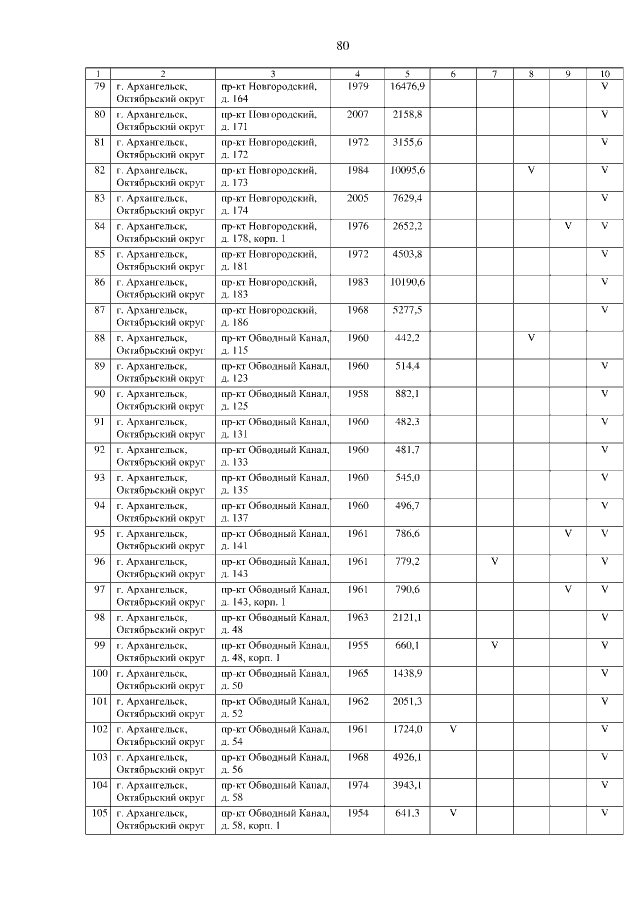 80

| 1 | 2 | 3 | 4 | 5 | 6 | 7 | 8 | 9 | 10 |
|---|---|---|---|---|---|---|---|---|---|
| 79 | г. Архангельск, Октябрьский округ | пр-кт Новгородский, д. 164 | 1979 | 16476,9 | | | | | V |
| 80 | г. Архангельск, Октябрьский округ | пр-кт Новгородский, д. 171 | 2007 | 2158,8 | | | | | V |
| 81 | г. Архангельск, Октябрьский округ | пр-кт Новгородский, д. 172 | 1972 | 3155,6 | | | | | V |
| 82 | г. Архангельск, Октябрьский округ | пр-кт Новгородский, д. 173 | 1984 | 10095,6 | | | V | | V |
| 83 | г. Архангельск, Октябрьский округ | пр-кт Новгородский, д. 174 | 2005 | 7629,4 | | | | | V |
| 84 | г. Архангельск, Октябрьский округ | пр-кт Новгородский, д. 178, корп. 1 | 1976 | 2652,2 | | | | V | V |
| 85 | г. Архангельск, Октябрьский округ | пр-кт Новгородский, д. 181 | 1972 | 4503,8 | | | | | V |
| 86 | г. Архангельск, Октябрьский округ | пр-кт Новгородский, д. 183 | 1983 | 10190,6 | | | | | V |
| 87 | г. Архангельск, Октябрьский округ | пр-кт Новгородский, д. 186 | 1968 | 5277,5 | | | | | V |
| 88 | г. Архангельск, Октябрьский округ | пр-кт Обводный Канал, д. 115 | 1960 | 442,2 | | | V | | |
| 89 | г. Архангельск, Октябрьский округ | пр-кт Обводный Канал, д. 123 | 1960 | 514,4 | | | | | V |
| 90 | г. Архангельск, Октябрьский округ | пр-кт Обводный Канал, д. 125 | 1958 | 882,1 | | | | | V |
| 91 | г. Архангельск, Октябрьский округ | пр-кт Обводный Канал, д. 131 | 1960 | 482,3 | | | | | V |
| 92 | г. Архангельск, Октябрьский округ | пр-кт Обводный Канал, д. 133 | 1960 | 481,7 | | | | | V |
| 93 | г. Архангельск, Октябрьский округ | пр-кт Обводный Канал, д. 135 | 1960 | 545,0 | | | | | V |
| 94 | г. Архангельск, Октябрьский округ | пр-кт Обводный Канал, д. 137 | 1960 | 496,7 | | | | | V |
| 95 | г. Архангельск, Октябрьский округ | пр-кт Обводный Канал, д. 141 | 1961 | 786,6 | | | | V | V |
| 96 | г. Архангельск, Октябрьский округ | пр-кт Обводный Канал, д. 143 | 1961 | 779,2 | | V | | | V |
| 97 | г. Архангельск, Октябрьский округ | пр-кт Обводный Канал, д. 143, корп. 1 | 1961 | 790,6 | | | | V | V |
| 98 | г. Архангельск, Октябрьский округ | пр-кт Обводный Канал, д. 48 | 1963 | 2121,1 | | | | | V |
| 99 | г. Архангельск, Октябрьский округ | пр-кт Обводный Канал, д. 48, корп. 1 | 1955 | 660,1 | | V | | | V |
| 100 | г. Архангельск, Октябрьский округ | пр-кт Обводный Канал, д. 50 | 1965 | 1438,9 | | | | | V |
| 101 | г. Архангельск, Октябрьский округ | пр-кт Обводный Канал, д. 52 | 1962 | 2051,3 | | | | | V |
| 102 | г. Архангельск, Октябрьский округ | пр-кт Обводный Канал, д. 54 | 1961 | 1724,0 | V | | | | V |
| 103 | г. Архангельск, Октябрьский округ | пр-кт Обводный Канал, д. 56 | 1968 | 4926,1 | | | | | V |
| 104 | г. Архангельск, Октябрьский округ | пр-кт Обводный Канал, д. 58 | 1974 | 3943,1 | | | | | V |
| 105 | г. Архангельск, Октябрьский округ | пр-кт Обводный Канал, д. 58, корп. 1 | 1954 | 641,3 | V | | | | V |